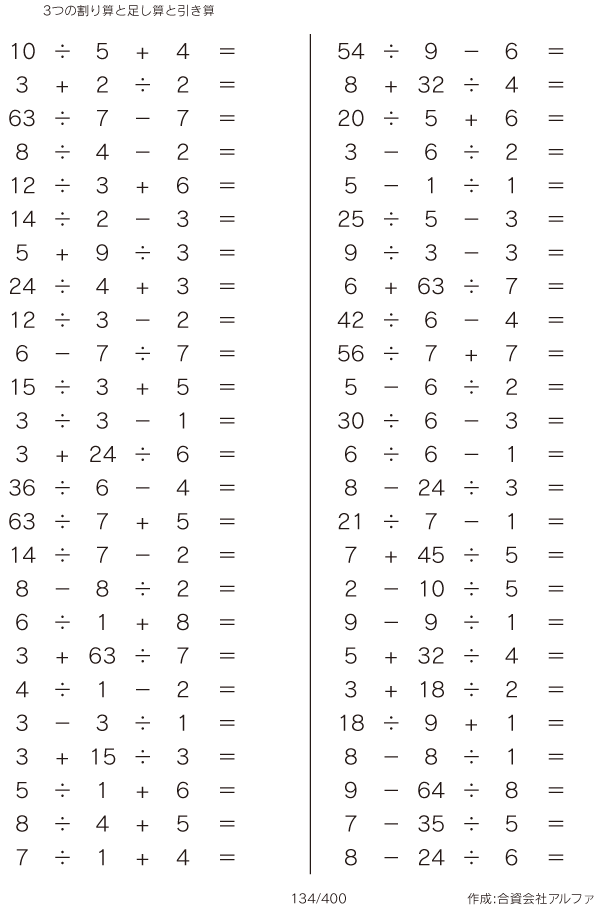 3つの割り算と足し算と引き算

$10 \div 5 + 4 =$
$3 + 2 \div 2 =$
$63 \div 7 - 7 =$
$8 \div 4 - 2 =$
$12 \div 3 + 6 =$
$14 \div 2 - 3 =$
$5 + 9 \div 3 =$
$24 \div 4 + 3 =$
$12 \div 3 - 2 =$
$6 - 7 \div 7 =$
$15 \div 3 + 5 =$
$3 \div 3 - 1 =$
$3 + 24 \div 6 =$
$36 \div 6 - 4 =$
$63 \div 7 + 5 =$
$14 \div 7 - 2 =$
$8 - 8 \div 2 =$
$6 \div 1 + 8 =$
$3 + 63 \div 7 =$
$4 \div 1 - 2 =$
$3 - 3 \div 1 =$
$3 + 15 \div 3 =$
$5 \div 1 + 6 =$
$8 \div 4 + 5 =$
$7 \div 1 + 4 =$

$54 \div 9 - 6 =$
$8 + 32 \div 4 =$
$20 \div 5 + 6 =$
$3 - 6 \div 2 =$
$5 - 1 \div 1 =$
$25 \div 5 - 3 =$
$9 \div 3 - 3 =$
$6 + 63 \div 7 =$
$42 \div 6 - 4 =$
$56 \div 7 + 7 =$
$5 - 6 \div 2 =$
$30 \div 6 - 3 =$
$6 \div 6 - 1 =$
$8 - 24 \div 3 =$
$21 \div 7 - 1 =$
$7 + 45 \div 5 =$
$2 - 10 \div 5 =$
$9 - 9 \div 1 =$
$5 + 32 \div 4 =$
$3 + 18 \div 2 =$
$18 \div 9 + 1 =$
$8 - 8 \div 1 =$
$9 - 64 \div 8 =$
$7 - 35 \div 5 =$
$8 - 24 \div 6 =$

134/400

作成:合資会社アルファ